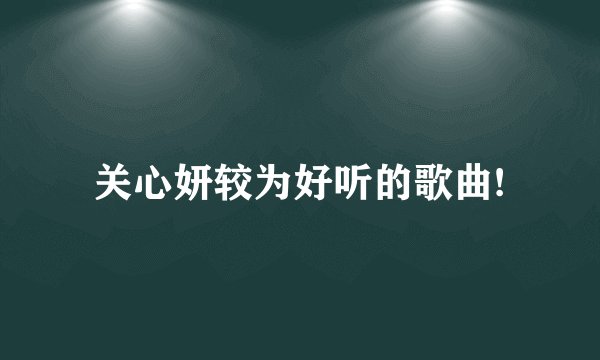 关心妍较为好听的歌曲!